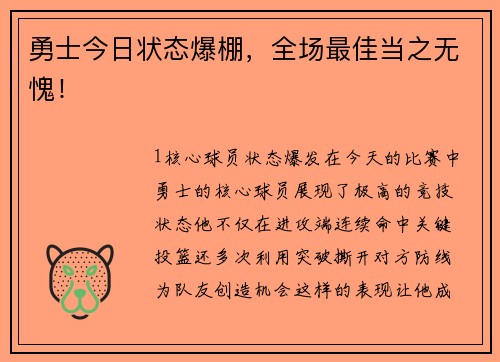 勇士今日状态爆棚，全场最佳当之无愧！

1核心球员状态爆发在今天的比赛中勇士的核心球员展现了极高的竞技状态他不仅在进攻端连续命中关键投篮还多次利用突破撕开对方防线为队友创造机会这样的表现让他成